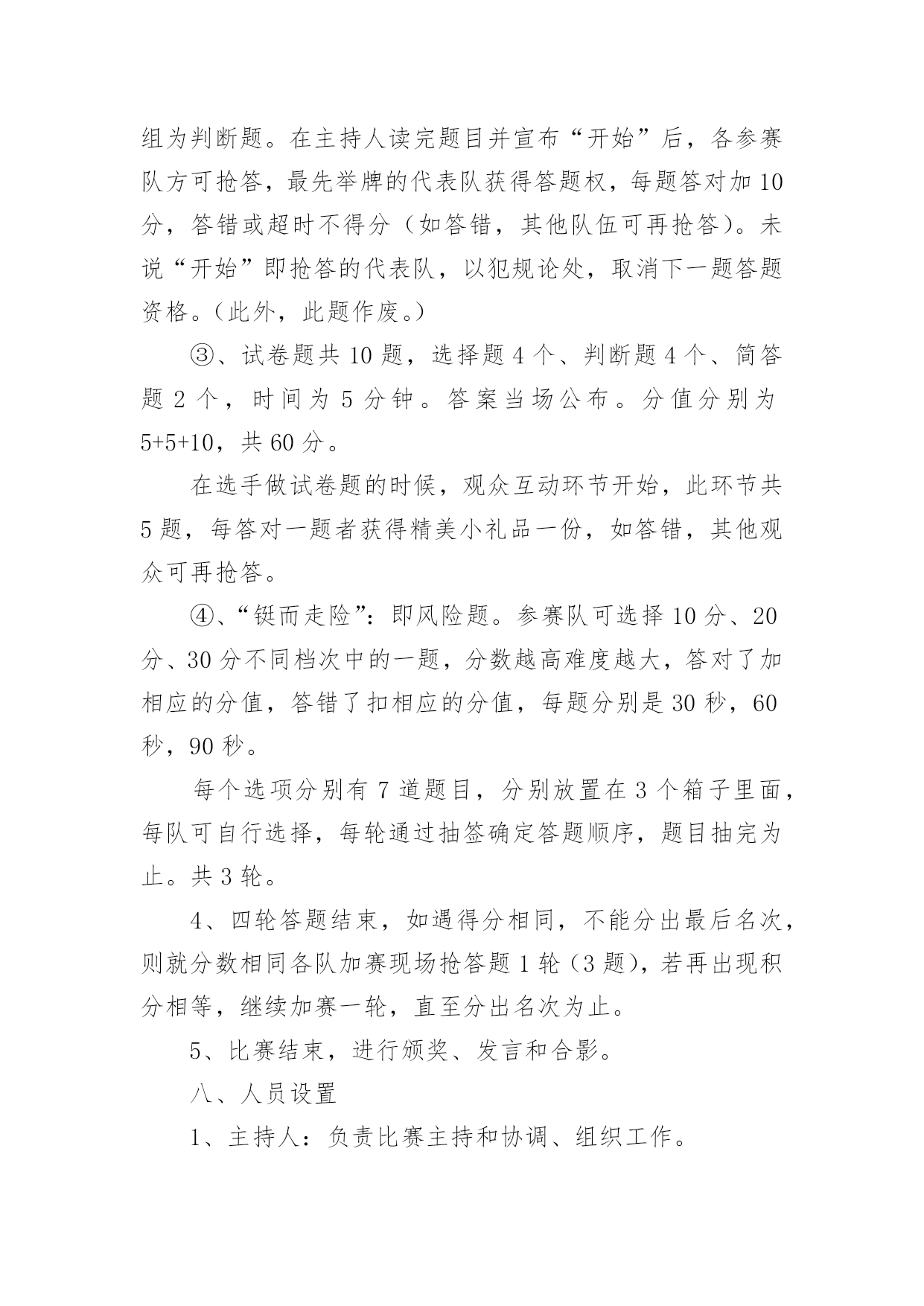 组为判断题。在主持人读完题目并宣布“开始”后，各参赛队方可抢答，最先举牌的代表队获得答题权，每题答对加10分，答错或超时不得分（如答错，其他队伍可再抢答）。未说“开始”即抢答的代表队，以犯规论处，取消下一题答题资格。（此外，此题作废。）

③、试卷题共10题，选择题4个、判断题4个、简答题2个，时间为5分钟。答案当场公布。分值分别为5+5+10，共60分。

在选手做试卷题的时候，观众互动环节开始，此环节共5题，每答对一题者获得精美小礼品一份，如答错，其他观众可再抢答。

④、“铤而走险”：即风险题。参赛队可选择10分、20分、30分不同档次中的一题，分数越高难度越大，答对了加相应的分值，答错了扣相应的分值，每题分别是30秒，60秒，90秒。

每个选项分别有7道题目，分别放置在3个箱子里面，每队可自行选择，每轮通过抽签确定答题顺序，题目抽完为止。共3轮。

4、四轮答题结束，如遇得分相同，不能分出最后名次，则就分数相同各队加赛现场抢答题1轮（3题），若再出现积分相等，继续加赛一轮，直至分出名次为止。

5、比赛结束，进行颁奖、发言和合影。

八、人员设置

1、主持人：负责比赛主持和协调、组织工作。